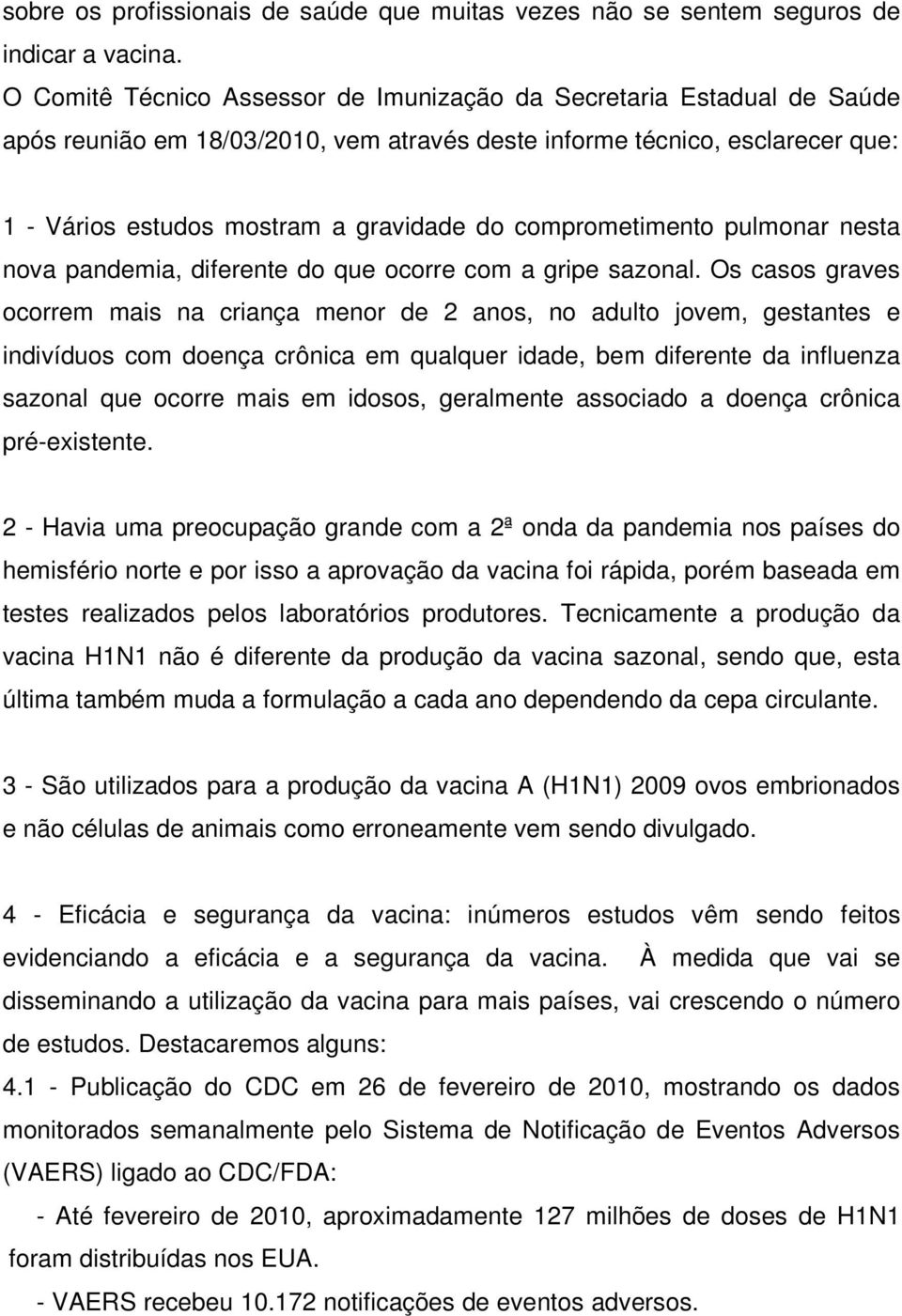 sobre os profissionais de saúde que muitas vezes não se sentem seguros de indicar a vacina.
O Comitê Técnico Assessor de Imunização da Secretaria Estadual de Saúde após reunião em 18/03/2010, vem através deste informe técnico, esclarecer que:

1 - Vários estudos mostram a gravidade do comprometimento pulmonar nesta nova pandemia, diferente do que ocorre com a gripe sazonal. Os casos graves ocorrem mais na criança menor de 2 anos, no adulto jovem, gestantes e indivíduos com doença crônica em qualquer idade, bem diferente da influenza sazonal que ocorre mais em idosos, geralmente associado a doença crônica pré-existente.

2 - Havia uma preocupação grande com a 2ª onda da pandemia nos países do hemisfério norte e por isso a aprovação da vacina foi rápida, porém baseada em testes realizados pelos laboratórios produtores. Tecnicamente a produção da vacina H1N1 não é diferente da produção da vacina sazonal, sendo que, esta última também muda a formulação a cada ano dependendo da cepa circulante.

3 - São utilizados para a produção da vacina A (H1N1) 2009 ovos embrionados e não células de animais como erroneamente vem sendo divulgado.

4 - Eficácia e segurança da vacina: inúmeros estudos vêm sendo feitos evidenciando a eficácia e a segurança da vacina. À medida que vai se disseminando a utilização da vacina para mais países, vai crescendo o número de estudos. Destacaremos alguns:
4.1 - Publicação do CDC em 26 de fevereiro de 2010, mostrando os dados monitorados semanalmente pelo Sistema de Notificação de Eventos Adversos (VAERS) ligado ao CDC/FDA:
- Até fevereiro de 2010, aproximadamente 127 milhões de doses de H1N1 foram distribuídas nos EUA.
- VAERS recebeu 10.172 notificações de eventos adversos.